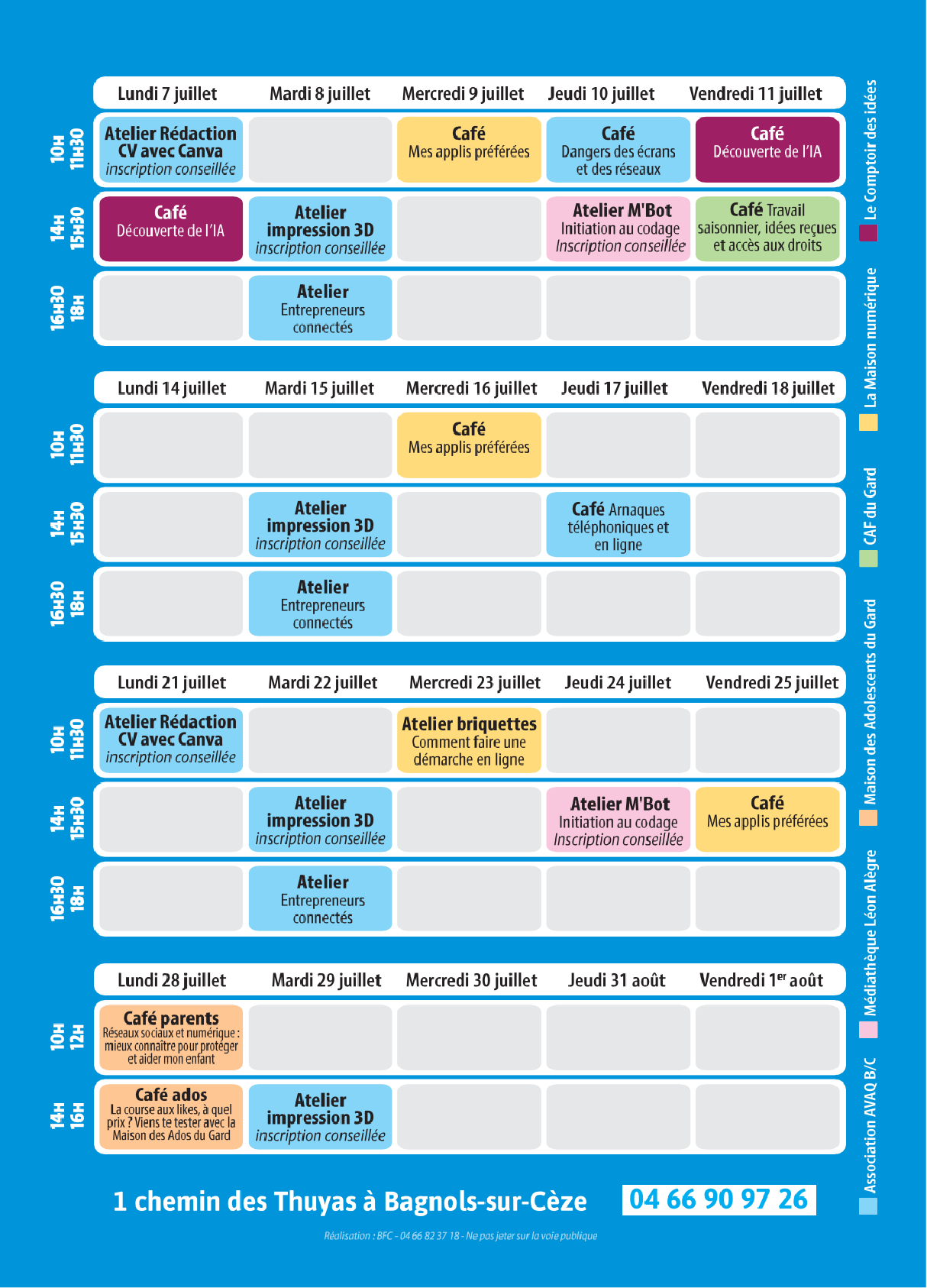 | | Lundi 7 juillet | Mardi 8 juillet | Mercredi 9 juillet | Jeudi 10 juillet | Vendredi 11 juillet |
|---|---|---|---|---|---|
| 10H 11H30 | Atelier Rédaction CV avec Canva inscription conseillée | | Café Mes applis préférées | Café Dangers des écrans et des réseaux | Café Découverte de l'IA |
| 14H 15H30 | Café Découverte de l'IA | Atelier impression 3D inscription conseillée | | Atelier M'Bot Initiation au codage Inscription conseillée | Café Travail saisonnier, idées reçues et accès aux droits |
| 16H30 18H | | Atelier Entrepreneurs connectés | | | |

| | Lundi 14 juillet | Mardi 15 juillet | Mercredi 16 juillet | Jeudi 17 juillet | Vendredi 18 juillet |
|---|---|---|---|---|---|
| 10H 11H30 | | | Café Mes applis préférées | | |
| 14H 15H30 | | Atelier impression 3D inscription conseillée | | Café Arnaques téléphoniques et en ligne | |
| 16H30 18H | | Atelier Entrepreneurs connectés | | | |

| | Lundi 21 juillet | Mardi 22 juillet | Mercredi 23 juillet | Jeudi 24 juillet | Vendredi 25 juillet |
|---|---|---|---|---|---|
| 10H 11H30 | Atelier Rédaction CV avec Canva inscription conseillée | | Atelier briquettes Comment faire une démarche en ligne | | |
| 14H 15H30 | | Atelier impression 3D inscription conseillée | | Atelier M'Bot Initiation au codage Inscription conseillée | Café Mes applis préférées |
| 16H30 18H | | Atelier Entrepreneurs connectés | | | |

| | Lundi 28 juillet | Mardi 29 juillet | Mercredi 30 juillet | Jeudi 31 août | Vendredi 1$^{er}$ août |
|---|---|---|---|---|---|
| 10H 12H | Café parents Réseaux sociaux et numérique : mieux connaître pour protéger et aider mon enfant | | | | |
| 14H 16H | Café ados La course aux likes, à quel prix ? Viens te tester avec la Maison des Ados du Gard | Atelier impression 3D inscription conseillée | | | |

Le Comptoir des idées
La Maison numérique
CAF du Gard
Maison des Adolescents du Gard
Médiathèque Léon Alègre
Association AVAQ B/C

1 chemin des Thuyas à Bagnols-sur-Cèze 04 66 90 97 26

Réalisation : BFC - 04 66 82 37 18 - Ne pas jeter sur la voie publique